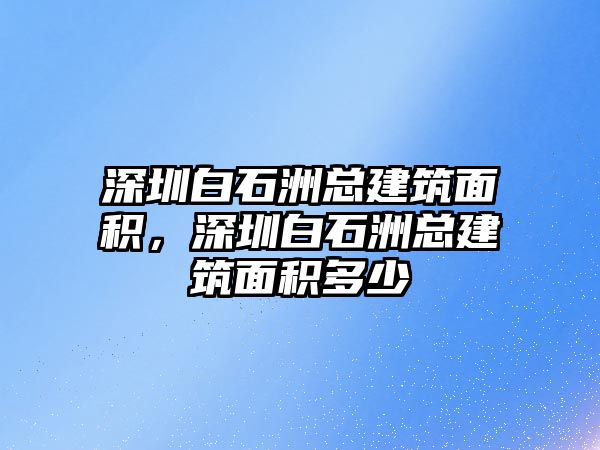 深圳白石洲总建筑面积，深圳白石洲总建筑面积多少